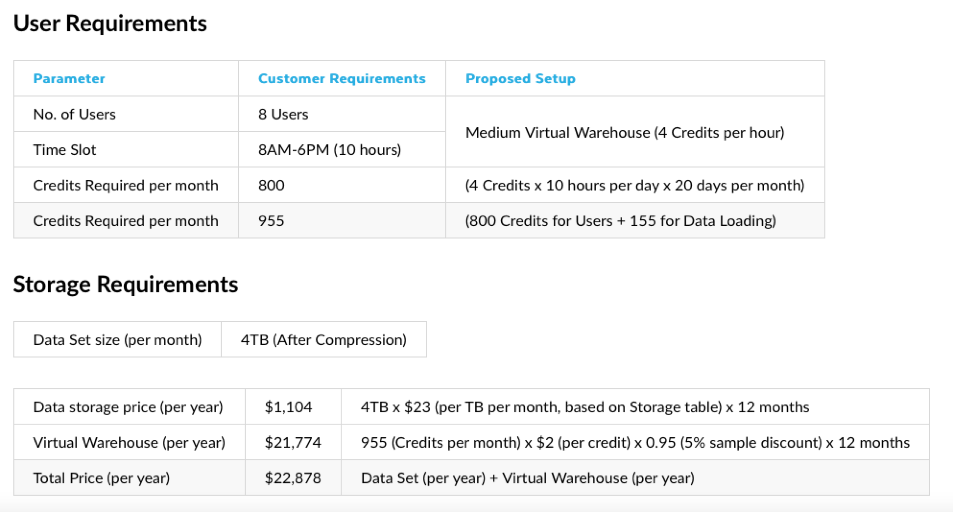 User Requirements

| Parameter | Customer Requirements | Proposed Setup |
|---|---|---|
| No. of Users | 8 Users | Medium Virtual Warehouse (4 Credits per hour) |
| Time Slot | 8AM-6PM (10 hours) | |
| Credits Required per month | 800 | (4 Credits x 10 hours per day x 20 days per month) |
| Credits Required per month | 955 | (800 Credits for Users + 155 for Data Loading) |

Storage Requirements

| Data Set size (per month) | 4TB (After Compression) |
|---|---|

| Data storage price (per year) | \$1,104 | 4TB x \$23 (per TB per month, based on Storage table) x 12 months |
|---|---|---|
| Virtual Warehouse (per year) | \$21,774 | 955 (Credits per month) x \$2 (per credit) x 0.95 (5% sample discount) x 12 months |
| Total Price (per year) | \$22,878 | Data Set (per year) + Virtual Warehouse (per year) |